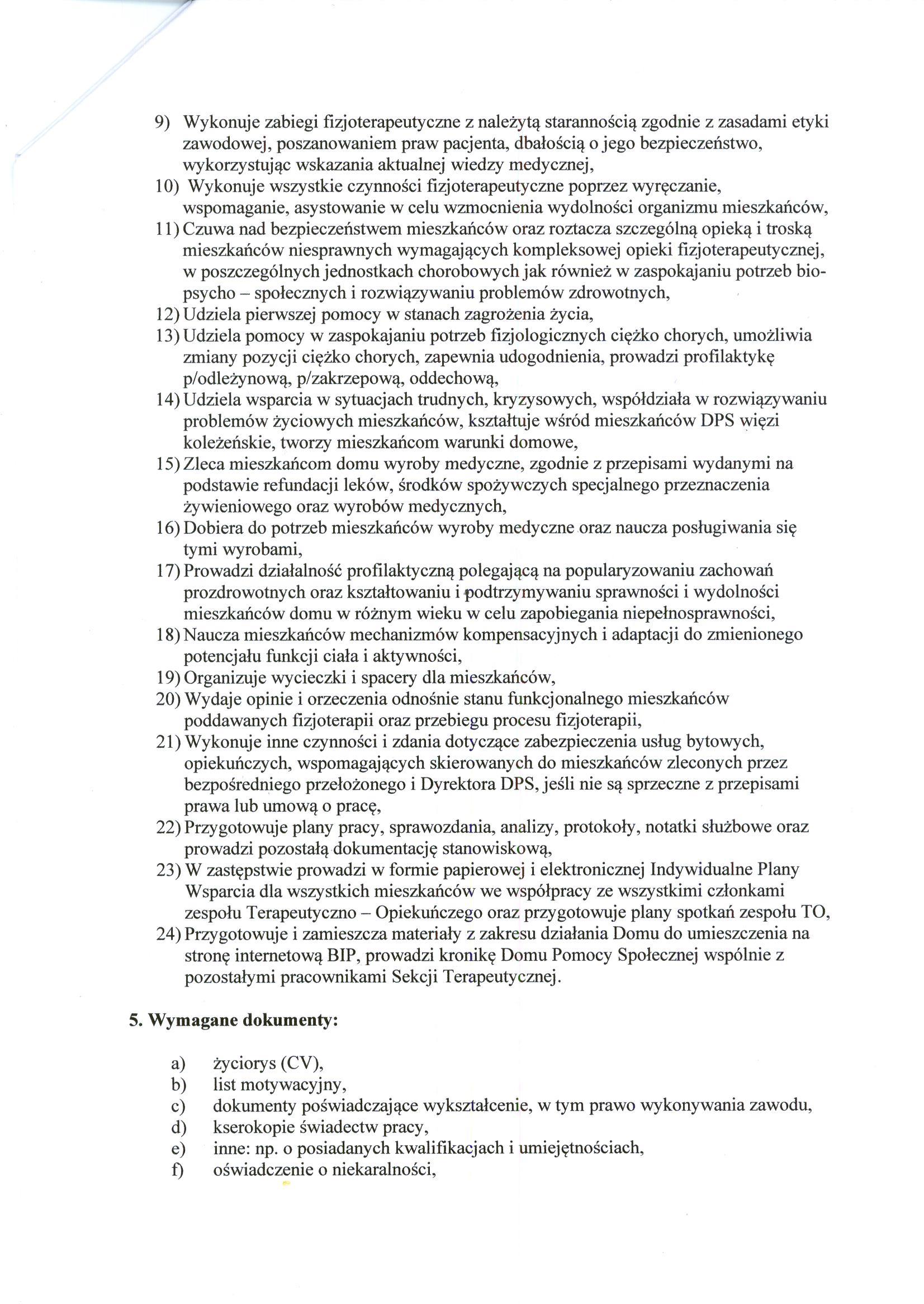 9) Wykonuje zabiegi fizjoterapeutyczne z należytą starannością zgodnie z zasadami etyki zawodowej, poszanowaniem praw pacjenta, dbałością o jego bezpieczeństwo, wykorzystując wskazania aktualnej wiedzy medycznej,
10) Wykonuje wszystkie czynności fizjoterapeutyczne poprzez wyręczanie, wspomaganie, asystowanie w celu wzmocnienia wydolności organizmu mieszkańców,
11) Czuwa nad bezpieczeństwem mieszkańców oraz roztacza szczególną opieką i troską mieszkańców niesprawnych wymagających kompleksowej opieki fizjoterapeutycznej, w poszczególnych jednostkach chorobowych jak również w zaspokajaniu potrzeb bio-psycho – społecznych i rozwiązywaniu problemów zdrowotnych,
12) Udziela pierwszej pomocy w stanach zagrożenia życia,
13) Udziela pomocy w zaspokajaniu potrzeb fizjologicznych ciężko chorych, umożliwia zmiany pozycji ciężko chorych, zapewnia udogodnienia, prowadzi profilaktykę p/odleżynową, p/zakrzepową, oddechową,
14) Udziela wsparcia w sytuacjach trudnych, kryzysowych, współdziała w rozwiązywaniu problemów życiowych mieszkańców, kształtuje wśród mieszkańców DPS więzi koleżeńskie, tworzy mieszkańcom warunki domowe,
15) Zleca mieszkańcom domu wyroby medyczne, zgodnie z przepisami wydanymi na podstawie refundacji leków, środków spożywczych specjalnego przeznaczenia żywieniowego oraz wyrobów medycznych,
16) Dobiera do potrzeb mieszkańców wyroby medyczne oraz naucza posługiwania się tymi wyrobami,
17) Prowadzi działalność profilaktyczną polegającą na popularyzowaniu zachowań prozdrowotnych oraz kształtowaniu i podtrzymywaniu sprawności i wydolności mieszkańców domu w różnym wieku w celu zapobiegania niepełnosprawności,
18) Naucza mieszkańców mechanizmów kompensacyjnych i adaptacji do zmienionego potencjału funkcji ciała i aktywności,
19) Organizuje wycieczki i spacery dla mieszkańców,
20) Wydaje opinie i orzeczenia odnośnie stanu funkcjonalnego mieszkańców poddawanych fizjoterapii oraz przebiegu procesu fizjoterapii,
21) Wykonuje inne czynności i zdania dotyczące zabezpieczenia usług bytowych, opiekuńczych, wspomagających skierowanych do mieszkańców zleconych przez bezpośredniego przełożonego i Dyrektora DPS, jeśli nie są sprzeczne z przepisami prawa lub umową o pracę,
22) Przygotowuje plany pracy, sprawozdania, analizy, protokoły, notatki służbowe oraz prowadzi pozostałą dokumentację stanowiskową,
23) W zastępstwie prowadzi w formie papierowej i elektronicznej Indywidualne Plany Wsparcia dla wszystkich mieszkańców we współpracy ze wszystkimi członkami zespołu Terapeutyczno – Opiekuńczego oraz przygotowuje plany spotkań zespołu TO,
24) Przygotowuje i zamieszcza materiały z zakresu działania Domu do umieszczenia na stronę internetową BIP, prowadzi kronikę Domu Pomocy Społecznej wspólnie z pozostałymi pracownikami Sekcji Terapeutycznej.

5. Wymagane dokumenty:

a) życiorys (CV),
b) list motywacyjny,
c) dokumenty poświadczające wykształcenie, w tym prawo wykonywania zawodu,
d) kserokopie świadectw pracy,
e) inne: np. o posiadanych kwalifikacjach i umiejętnościach,
f) oświadczenie o niekaralności,